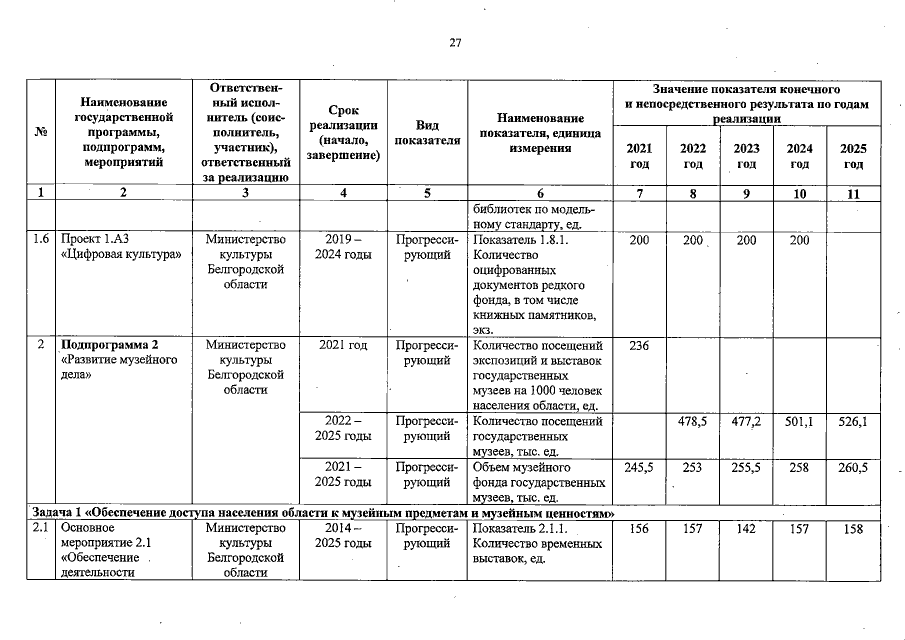 27

| № | Наименование государственной программы, подпрограмм, мероприятий | Ответственный исполнитель (соисполнитель, участник), ответственный за реализацию | Срок реализации (начало, завершение) | Вид показателя | Наименование показателя, единица измерения | Значение показателя конечного и непосредственного результата по годам реализации 2021 год | 2022 год | 2023 год | 2024 год | 2025 год |
|---|---|---|---|---|---|---|---|---|---|---|
| 1 | 2 | 3 | 4 | 5 | 6 | 7 | 8 | 9 | 10 | 11 |
| | | | | | библиотек по модельному стандарту, ед. | | | | | |
| 1.6 | Проект 1.А3 «Цифровая культура» | Министерство культуры Белгородской области | 2019 – 2024 годы | Прогрессирующий | Показатель 1.8.1. Количество оцифрованных документов редкого фонда, в том числе книжных памятников, экз. | 200 | 200 | 200 | 200 | |
| 2 | **Подпрограмма 2** «Развитие музейного дела» | Министерство культуры Белгородской области | 2021 год | Прогрессирующий | Количество посещений экспозиций и выставок государственных музеев на 1000 человек населения области, ед. | 236 | | | | |
| | | | 2022 – 2025 годы | Прогрессирующий | Количество посещений государственных музеев, тыс. ед. | | 478,5 | 477,2 | 501,1 | 526,1 |
| | | | 2021 – 2025 годы | Прогрессирующий | Объем музейного фонда государственных музеев, тыс. ед. | 245,5 | 253 | 255,5 | 258 | 260,5 |
| **Задача 1 «Обеспечение доступа населения области к музейным предметам и музейным ценностям»** | | | | | | | | | | |
| 2.1 | Основное мероприятие 2.1 «Обеспечение деятельности | Министерство культуры Белгородской области | 2014 – 2025 годы | Прогрессирующий | Показатель 2.1.1. Количество временных выставок, ед. | 156 | 157 | 142 | 157 | 158 |